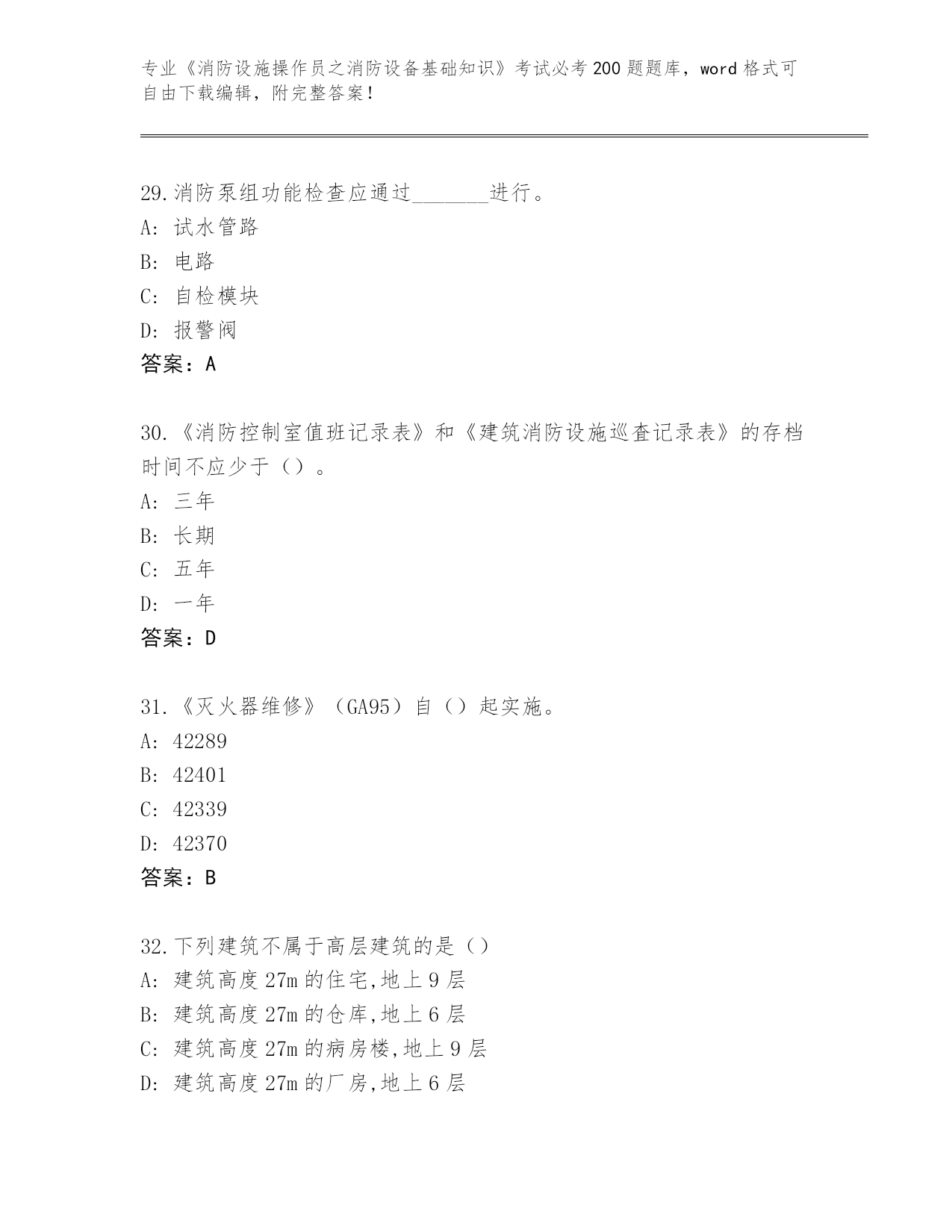 专业《消防设施操作员之消防设备基础知识》考试必考200题题库，word格式可自由下载编辑，附完整答案！

29.消防泵组功能检查应通过_______进行。
A: 试水管路
B: 电路
C: 自检模块
D: 报警阀
答案：A

30.《消防控制室值班记录表》和《建筑消防设施巡查记录表》的存档时间不应少于（）。
A: 三年
B: 长期
C: 五年
D: 一年
答案：D

31.《灭火器维修》（GA95）自（）起实施。
A: 42289
B: 42401
C: 42339
D: 42370
答案：B

32.下列建筑不属于高层建筑的是（）
A: 建筑高度27m的住宅,地上9层
B: 建筑高度27m的仓库,地上6层
C: 建筑高度27m的病房楼,地上9层
D: 建筑高度27m的厂房,地上6层